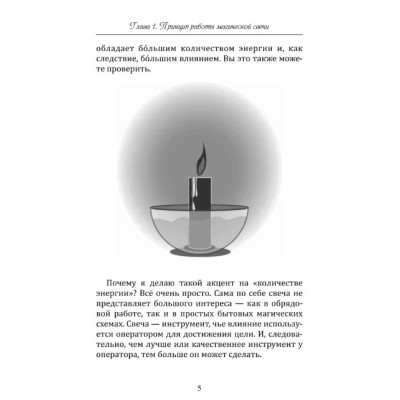 Глава 1. Принцип работы магической свечи

обладает бо́льшим количеством энергии и, как следствие, бо́льшим влиянием. Вы это также можете проверить.

Почему я делаю такой акцент на «количестве энергии»? Всё очень просто. Сама по себе свеча не представляет большого интереса — как в обрядовой работе, так и в простых бытовых магических схемах. Свеча — инструмент, чье влияние используется оператором для достижения цели. И, следовательно, чем лучше или качественнее инструмент у оператора, тем больше он может сделать.

5